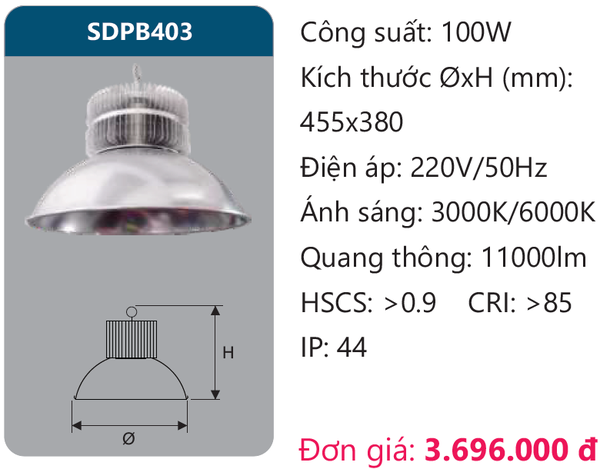 SDPB403

H

Ø

Công suất: 100W
Kích thước ØxH (mm): 455x380
Điện áp: 220V/50Hz
Ánh sáng: 3000K/6000K
Quang thông: 11000lm
HSCS: >0.9 CRI: >85
IP: 44

Đơn giá: 3.696.000 đ